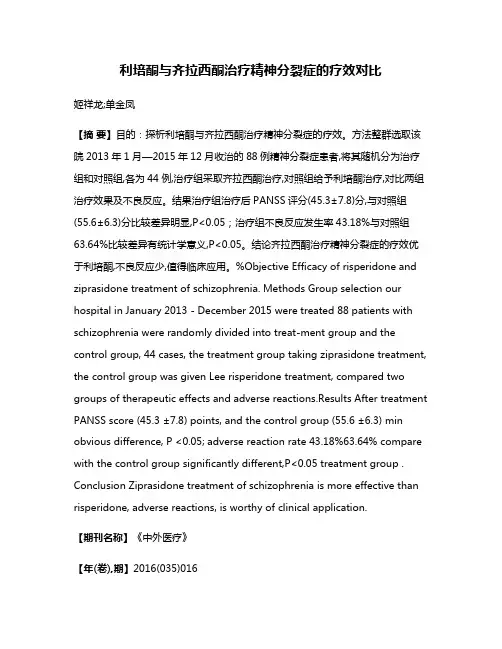 利培酮与齐拉西酮治疗精神分裂症的疗效对比

姬祥龙;单金凤

【摘 要】目的：探析利培酮与齐拉西酮治疗精神分裂症的疗效。方法整群选取该院 2013 年 1 月—2015 年 12 月收治的 88 例精神分裂症患者,将其随机分为治疗组和对照组,各为 44 例,治疗组采取齐拉西酮治疗,对照组给予利培酮治疗,对比两组治疗效果及不良反应。结果治疗组治疗后 PANSS 评分(45.3±7.8)分,与对照组(55.6±6.3)分比较差异明显,P<0.05；治疗组不良反应发生率 43.18%与对照组 63.64%比较差异有统计学意义,P<0.05。结论齐拉西酮治疗精神分裂症的疗效优于利培酮,不良反应少,值得临床应用。%Objective Efficacy of risperidone and ziprasidone treatment of schizophrenia. Methods Group selection our hospital in January 2013 - December 2015 were treated 88 patients with schizophrenia were randomly divided into treat-ment group and the control group, 44 cases, the treatment group taking ziprasidone treatment, the control group was given Lee risperidone treatment, compared two groups of therapeutic effects and adverse reactions.Results After treatment PANSS score (45.3 ±7.8) points, and the control group (55.6 ±6.3) min obvious difference, P <0.05; adverse reaction rate 43.18%63.64% compare with the control group significantly different,P<0.05 treatment group . Conclusion Ziprasidone treatment of schizophrenia is more effective than risperidone, adverse reactions, is worthy of clinical application.

【期刊名称】《中外医疗》

【年(卷),期】2016(035)016